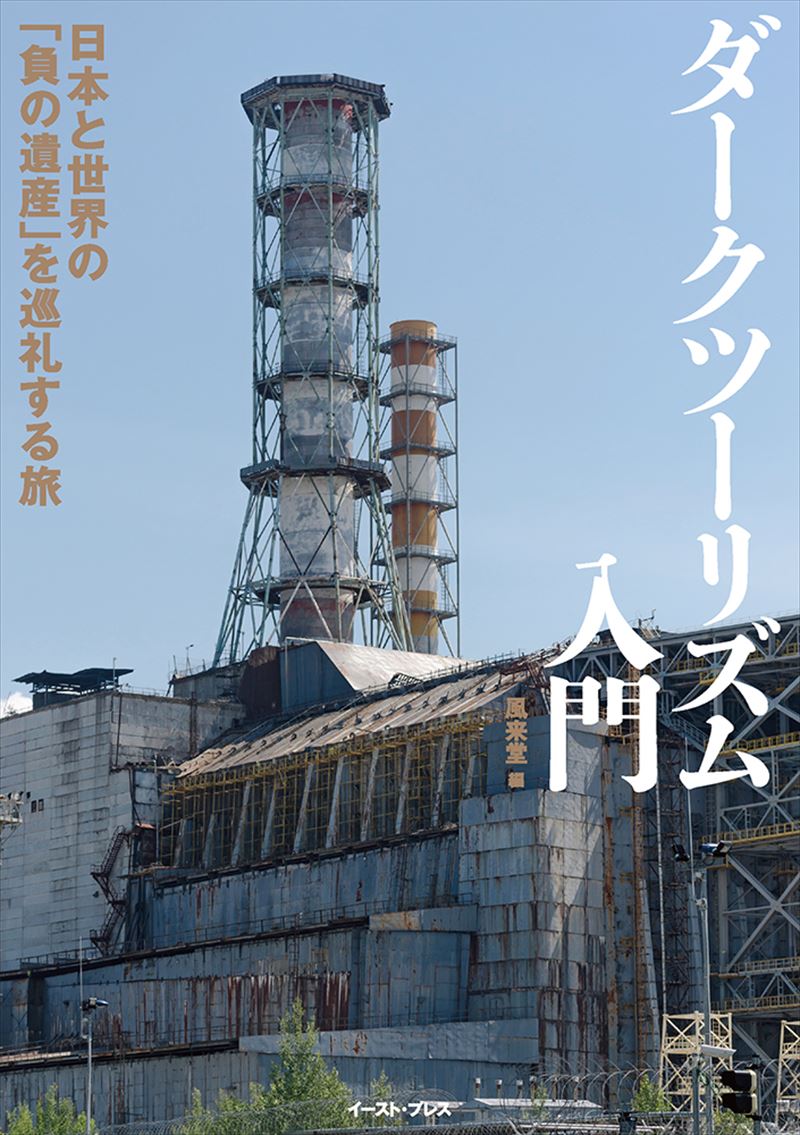 ダークツーリズム入門

日本と世界の「負の遺産」を巡礼する旅

風来堂 編

イースト・プレス